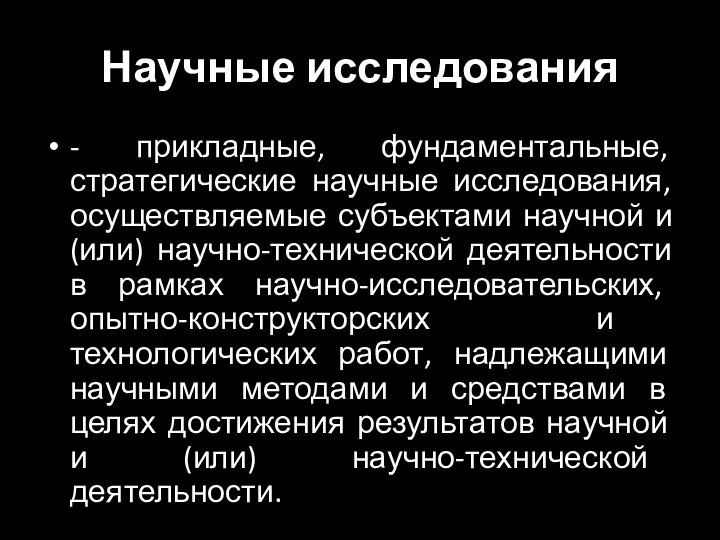 Научные исследования

• - прикладные, фундаментальные, стратегические научные исследования, осуществляемые субъектами научной и (или) научно-технической деятельности в рамках научно-исследовательских, опытно-конструкторских и технологических работ, надлежащими научными методами и средствами в целях достижения результатов научной и (или) научно-технической деятельности.